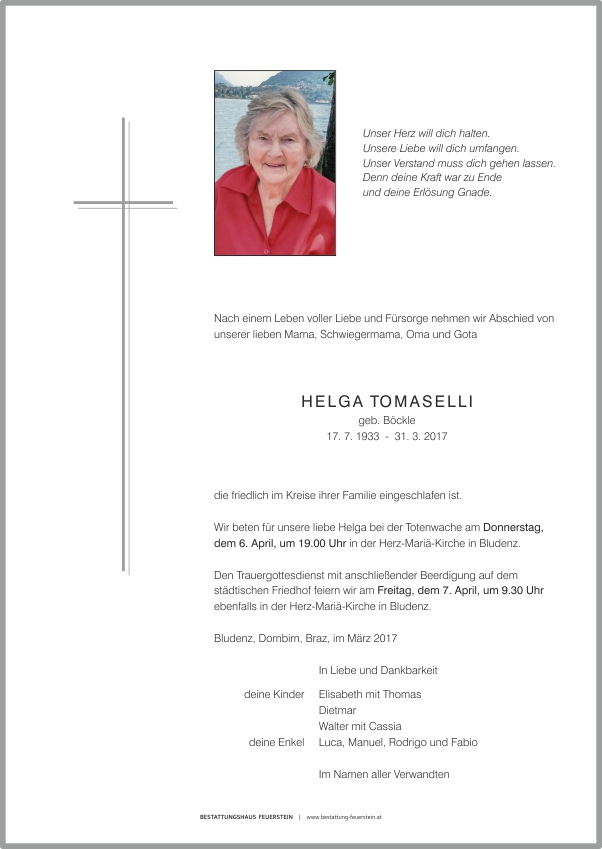 Unser Herz will dich halten.
Unsere Liebe will dich umfangen.
Unser Verstand muss dich gehen lassen.
Denn deine Kraft war zu Ende
und deine Erlösung Gnade.

Nach einem Leben voller Liebe und Fürsorge nehmen wir Abschied von unserer lieben Mama, Schwiegermama, Oma und Gota

HELGA TOMASELLI
geb. Böckle
17. 7. 1933 - 31. 3. 2017

die friedlich im Kreise ihrer Familie eingeschlafen ist.

Wir beten für unsere liebe Helga bei der Totenwache am Donnerstag, dem 6. April, um 19.00 Uhr in der Herz-Mariä-Kirche in Bludenz.

Den Trauergottesdienst mit anschließender Beerdigung auf dem städtischen Friedhof feiern wir am Freitag, dem 7. April, um 9.30 Uhr ebenfalls in der Herz-Mariä-Kirche in Bludenz.

Bludenz, Dornbirn, Braz, im März 2017

In Liebe und Dankbarkeit

deine Kinder Elisabeth mit Thomas
Dietmar
Walter mit Cassia
deine Enkel Luca, Manuel, Rodrigo und Fabio

Im Namen aller Verwandten

BESTATTUNGSHAUS FEUERSTEIN | www.bestattung-feuerstein.at